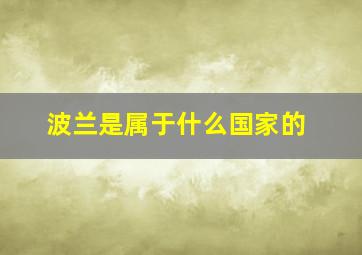 波兰是属于什么国家的